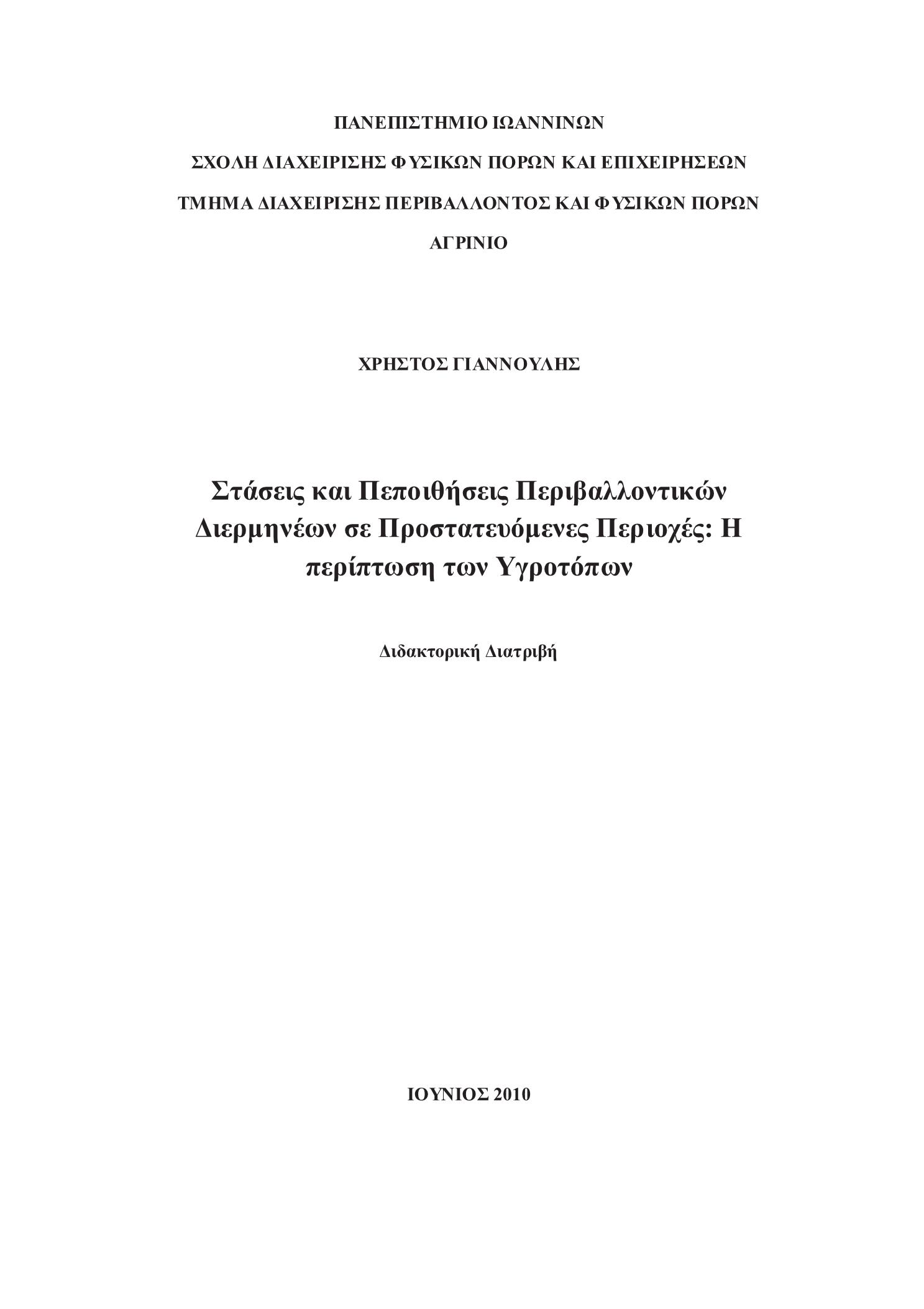 ΠΑΝΕΠΙΣΤΗΜΙΟ ΙΩΑΝΝΙΝΩΝ

ΣΧΟΛΗ ΔΙΑΧΕΙΡΙΣΗΣ ΦΥΣΙΚΩΝ ΠΟΡΩΝ ΚΑΙ ΕΠΙΧΕΙΡΗΣΕΩΝ

ΤΜΗΜΑ ΔΙΑΧΕΙΡΙΣΗΣ ΠΕΡΙΒΑΛΛΟΝΤΟΣ ΚΑΙ ΦΥΣΙΚΩΝ ΠΟΡΩΝ

ΑΓΡΙΝΙΟ

ΧΡΗΣΤΟΣ ΓΙΑΝΝΟΥΛΗΣ

Στάσεις και Πεποιθήσεις Περιβαλλοντικών Διερμηνέων σε Προστατευόμενες Περιοχές: Η περίπτωση των Υγροτόπων

Διδακτορική Διατριβή

ΙΟΥΝΙΟΣ 2010